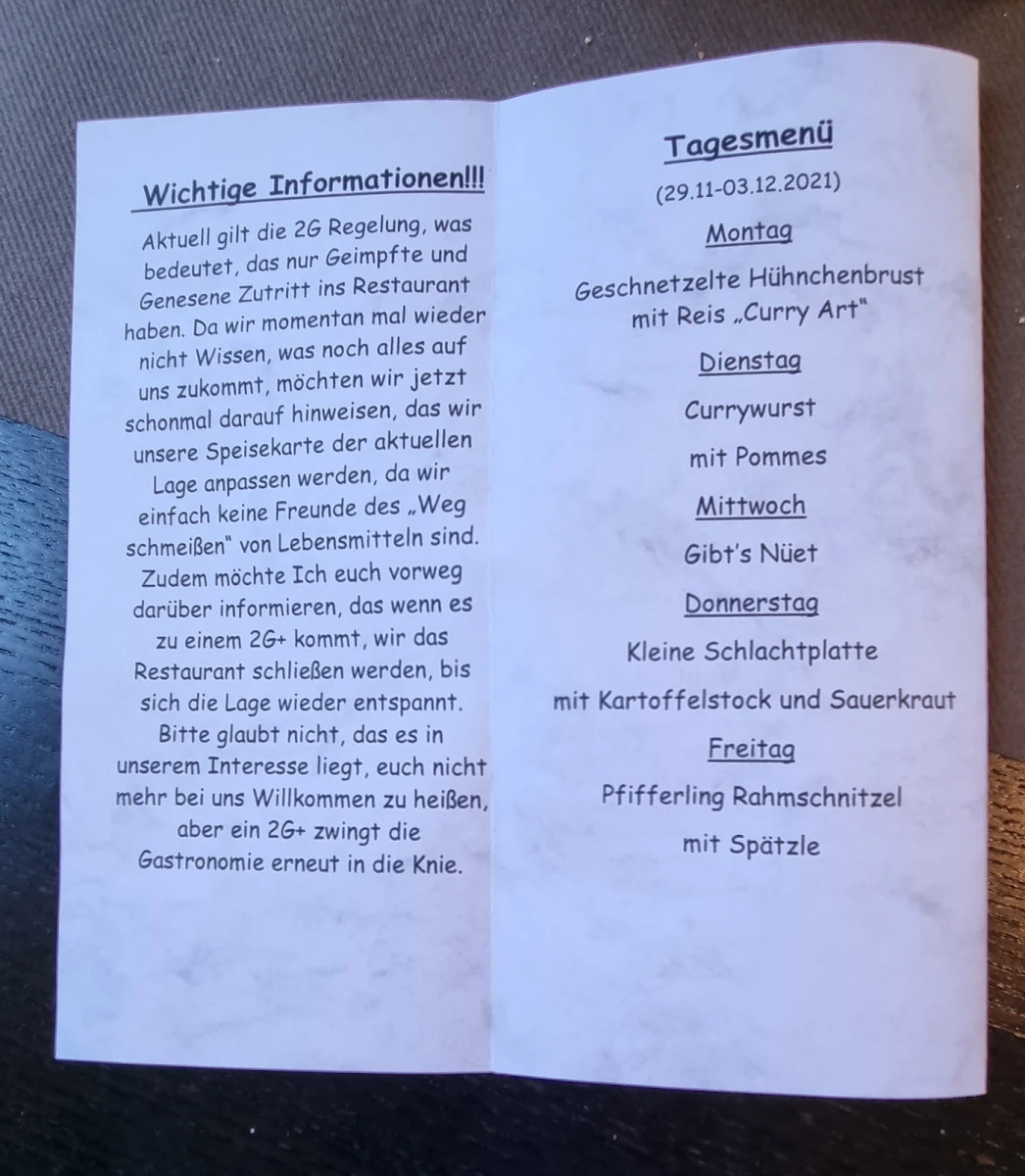 Wichtige Informationen!!!

Aktuell gilt die 2G Regelung, was bedeutet, das nur Geimpfte und Genesene Zutritt ins Restaurant haben. Da wir momentan mal wieder nicht Wissen, was noch alles auf uns zukommt, möchten wir jetzt schonmal darauf hinweisen, das wir unsere Speisekarte der aktuellen Lage anpassen werden, da wir einfach keine Freunde des „Weg schmeißen" von Lebensmitteln sind. Zudem möchte Ich euch vorweg darüber informieren, das wenn es zu einem 2G+ kommt, wir das Restaurant schließen werden, bis sich die Lage wieder entspannt. Bitte glaubt nicht, das es in unserem Interesse liegt, euch nicht mehr bei uns Willkommen zu heißen, aber ein 2G+ zwingt die Gastronomie erneut in die Knie.

Tagesmenü

(29.11-03.12.2021)

Montag

Geschnetzelte Hühnchenbrust mit Reis „Curry Art"

Dienstag

Currywurst

mit Pommes

Mittwoch

Gibt's Nüet

Donnerstag

Kleine Schlachtplatte

mit Kartoffelstock und Sauerkraut

Freitag

Pfifferling Rahmschnitzel

mit Spätzle